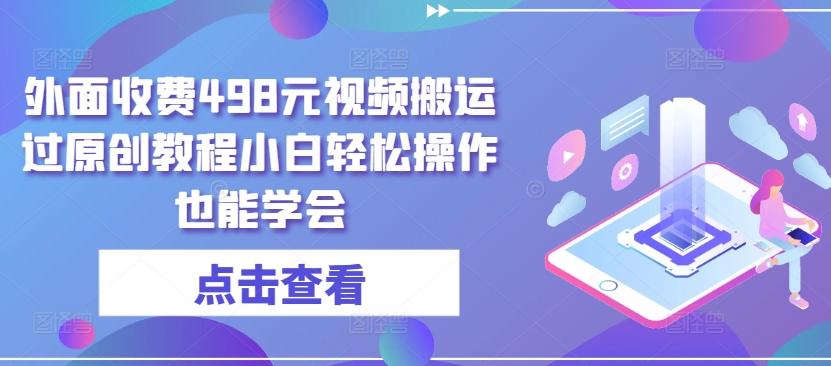 外面收费498元视频搬运过原创教程小白轻松操作也能学会

点击查看